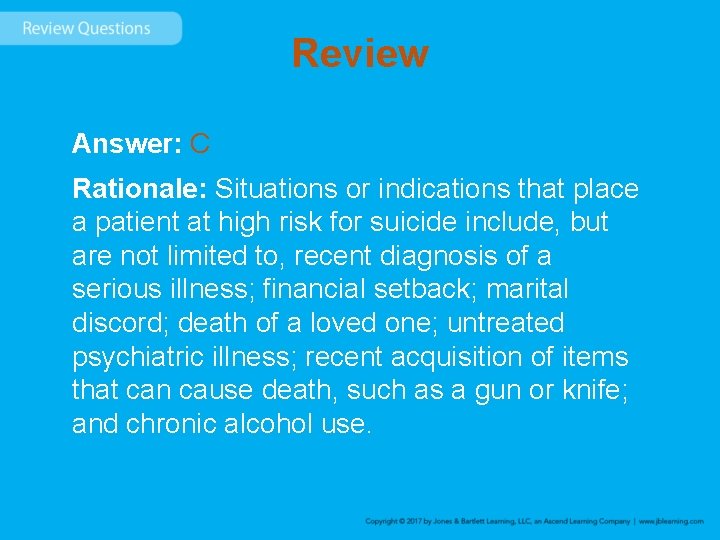 Review Questions

Review

Answer: C

Rationale: Situations or indications that place a patient at high risk for suicide include, but are not limited to, recent diagnosis of a serious illness; financial setback; marital discord; death of a loved one; untreated psychiatric illness; recent acquisition of items that can cause death, such as a gun or knife; and chronic alcohol use.

Copyright © 2017 by Jones & Bartlett Learning, LLC, an Ascend Learning Company | www.jblearning.com